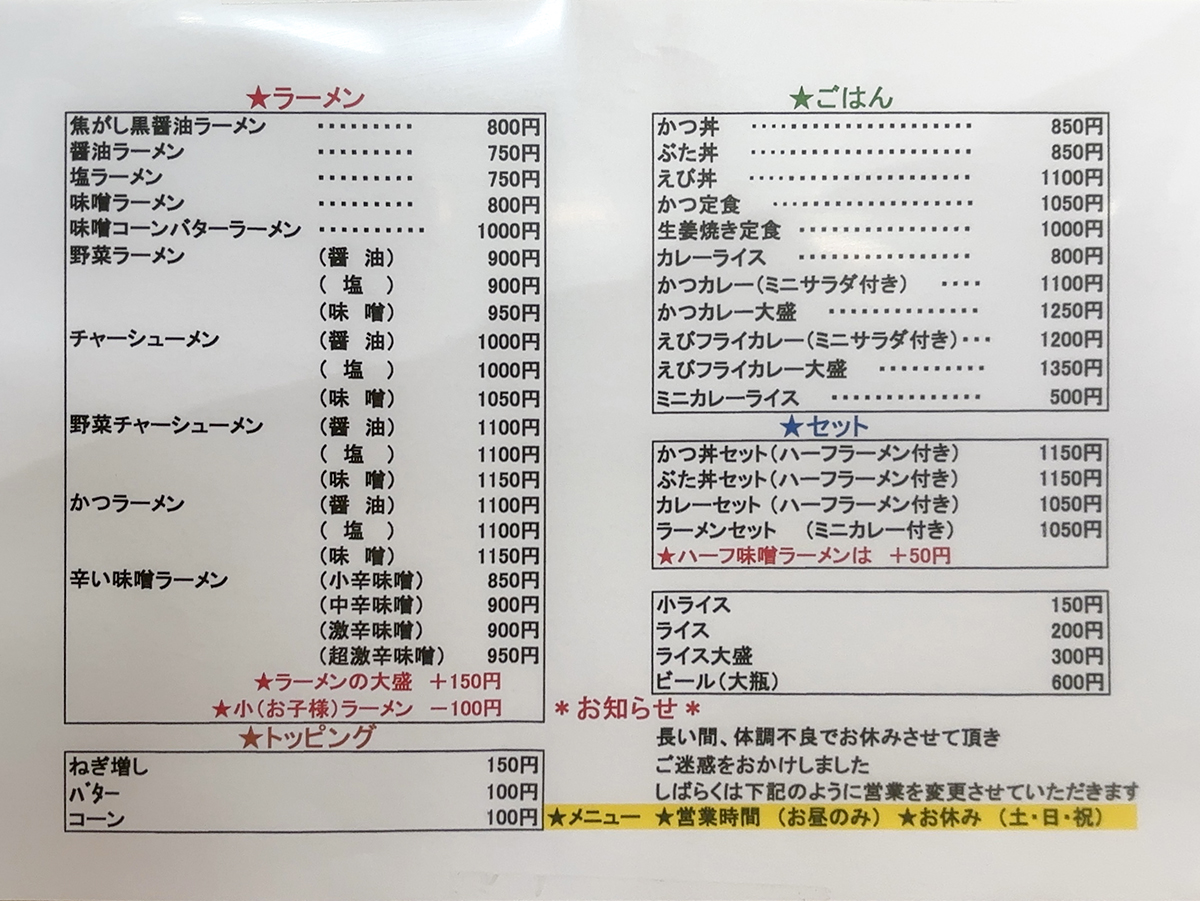 ★ラーメン

焦がし黒醤油ラーメン 800円
醤油ラーメン 750円
塩ラーメン 750円
味噌ラーメン 800円
味噌コーンバターラーメン 1000円
野菜ラーメン (醤 油) 900円
( 塩 ) 900円
(味 噌) 950円
チャーシューメン (醤 油) 1000円
( 塩 ) 1000円
(味 噌) 1050円
野菜チャーシューメン (醤 油) 1100円
( 塩 ) 1100円
(味 噌) 1150円
かつラーメン (醤 油) 1100円
( 塩 ) 1100円
(味 噌) 1150円
辛い味噌ラーメン (小辛味噌) 850円
(中辛味噌) 900円
(激辛味噌) 900円
(超激辛味噌) 950円
★ラーメンの大盛 +150円
★小(お子様)ラーメン -100円

★トッピング

ねぎ増し 150円
バター 100円
コーン 100円

★ごはん

かつ丼 850円
ぶた丼 850円
えび丼 1100円
かつ定食 1050円
生姜焼き定食 1000円
カレーライス 800円
かつカレー(ミニサラダ付き) 1100円
かつカレー大盛 1250円
えびフライカレー(ミニサラダ付き) 1200円
えびフライカレー大盛 1350円
ミニカレーライス 500円

★セット

かつ丼セット(ハーフラーメン付き) 1150円
ぶた丼セット(ハーフラーメン付き) 1150円
カレーセット(ハーフラーメン付き) 1050円
ラーメンセット (ミニカレー付き) 1050円
★ハーフ味噌ラーメンは +50円

小ライス 150円
ライス 200円
ライス大盛 300円
ビール(大瓶) 600円

＊お知らせ＊

長い間、体調不良でお休みさせて頂き
ご迷惑をおかけしました
しばらくは下記のように営業を変更させていただきます

★メニュー ★営業時間 (お昼のみ) ★お休み (土・日・祝)